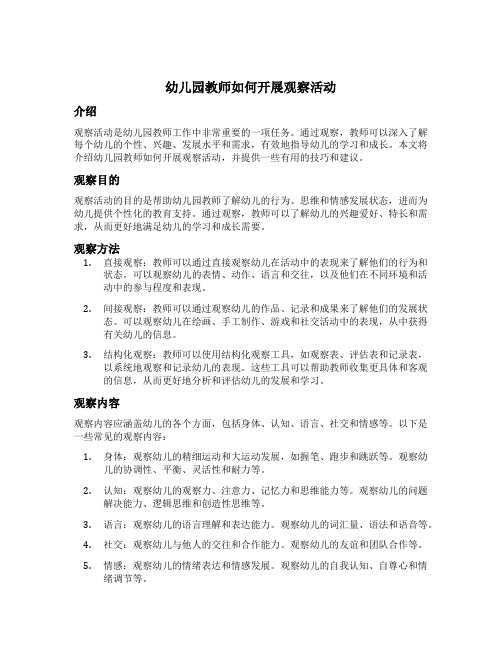 幼儿园教师如何开展观察活动

介绍

观察活动是幼儿园教师工作中非常重要的一项任务。通过观察，教师可以深入了解每个幼儿的个性、兴趣、发展水平和需求，有效地指导幼儿的学习和成长。本文将介绍幼儿园教师如何开展观察活动，并提供一些有用的技巧和建议。

观察目的

观察活动的目的是帮助幼儿园教师了解幼儿的行为、思维和情感发展状态，进而为幼儿提供个性化的教育支持。通过观察，教师可以了解幼儿的兴趣爱好、特长和需求，从而更好地满足幼儿的学习和成长需要。

观察方法

1. 直接观察：教师可以通过直接观察幼儿在活动中的表现来了解他们的行为和状态。可以观察幼儿的表情、动作、语言和交往，以及他们在不同环境和活动中的参与程度和表现。

2. 间接观察：教师可以通过观察幼儿的作品、记录和成果来了解他们的发展状态。可以观察幼儿在绘画、手工制作、游戏和社交活动中的表现，从中获得有关幼儿的信息。

3. 结构化观察：教师可以使用结构化观察工具，如观察表、评估表和记录表，以系统地观察和记录幼儿的表现。这些工具可以帮助教师收集更具体和客观的信息，从而更好地分析和评估幼儿的发展和学习。

观察内容

观察内容应涵盖幼儿的各个方面，包括身体、认知、语言、社交和情感等。以下是一些常见的观察内容：

1. 身体：观察幼儿的精细运动和大运动发展，如握笔、跑步和跳跃等。观察幼儿的协调性、平衡、灵活性和耐力等。

2. 认知：观察幼儿的观察力、注意力、记忆力和思维能力等。观察幼儿的问题解决能力、逻辑思维和创造性思维等。

3. 语言：观察幼儿的语言理解和表达能力。观察幼儿的词汇量、语法和语音等。

4. 社交：观察幼儿与他人的交往和合作能力。观察幼儿的友谊和团队合作等。

5. 情感：观察幼儿的情绪表达和情感发展。观察幼儿的自我认知、自尊心和情绪调节等。